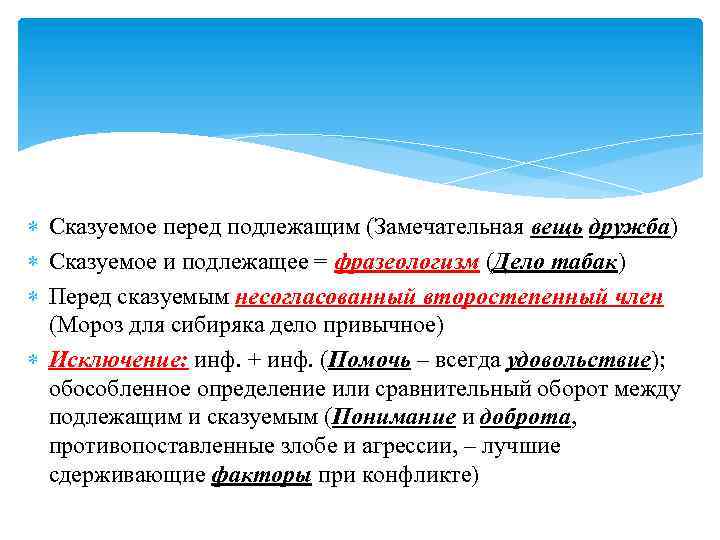 Сказуемое перед подлежащим (Замечательная вещь дружба)

Сказуемое и подлежащее = фразеологизм (Дело табак)

Перед сказуемым несогласованный второстепенный член (Мороз для сибиряка дело привычное)

Исключение: инф. + инф. (Помочь – всегда удовольствие); обособленное определение или сравнительный оборот между подлежащим и сказуемым (Понимание и доброта, противопоставленные злобе и агрессии, – лучшие сдерживающие факторы при конфликте)